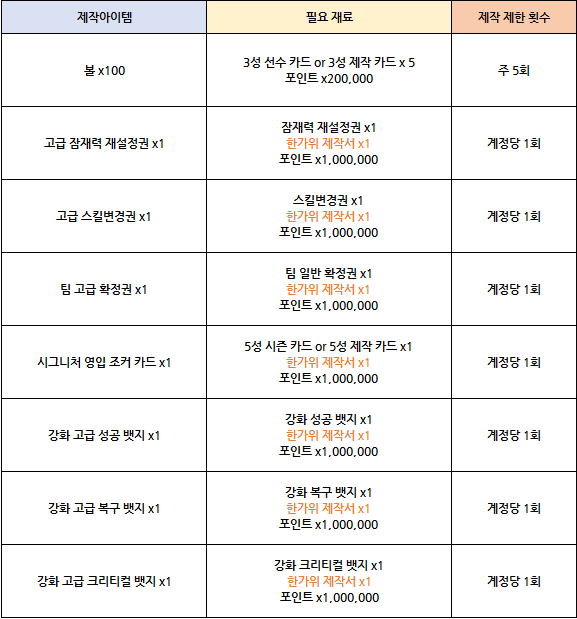 | 제작아이템 | 필요 재료 | 제작 제한 횟수 |
|---|---|---|
| 볼 x100 | 3성 선수 카드 or 3성 제작 카드 x 5 포인트 x200,000 | 주 5회 |
| 고급 잠재력 재설정권 x1 | 잠재력 재설정권 x1 한가위 제작서 x1 포인트 x1,000,000 | 계정당 1회 |
| 고급 스킬변경권 x1 | 스킬변경권 x1 한가위 제작서 x1 포인트 x1,000,000 | 계정당 1회 |
| 팀 고급 확정권 x1 | 팀 일반 확정권 x1 한가위 제작서 x1 포인트 x1,000,000 | 계정당 1회 |
| 시그니처 영입 조커 카드 x1 | 5성 시즌 카드 or 5성 제작 카드 x1 한가위 제작서 x1 포인트 x1,000,000 | 계정당 1회 |
| 강화 고급 성공 뱃지 x1 | 강화 성공 뱃지 x1 한가위 제작서 x1 포인트 x1,000,000 | 계정당 1회 |
| 강화 고급 복구 뱃지 x1 | 강화 복구 뱃지 x1 한가위 제작서 x1 포인트 x1,000,000 | 계정당 1회 |
| 강화 고급 크리티컬 뱃지 x1 | 강화 크리티컬 뱃지 x1 한가위 제작서 x1 포인트 x1,000,000 | 계정당 1회 |